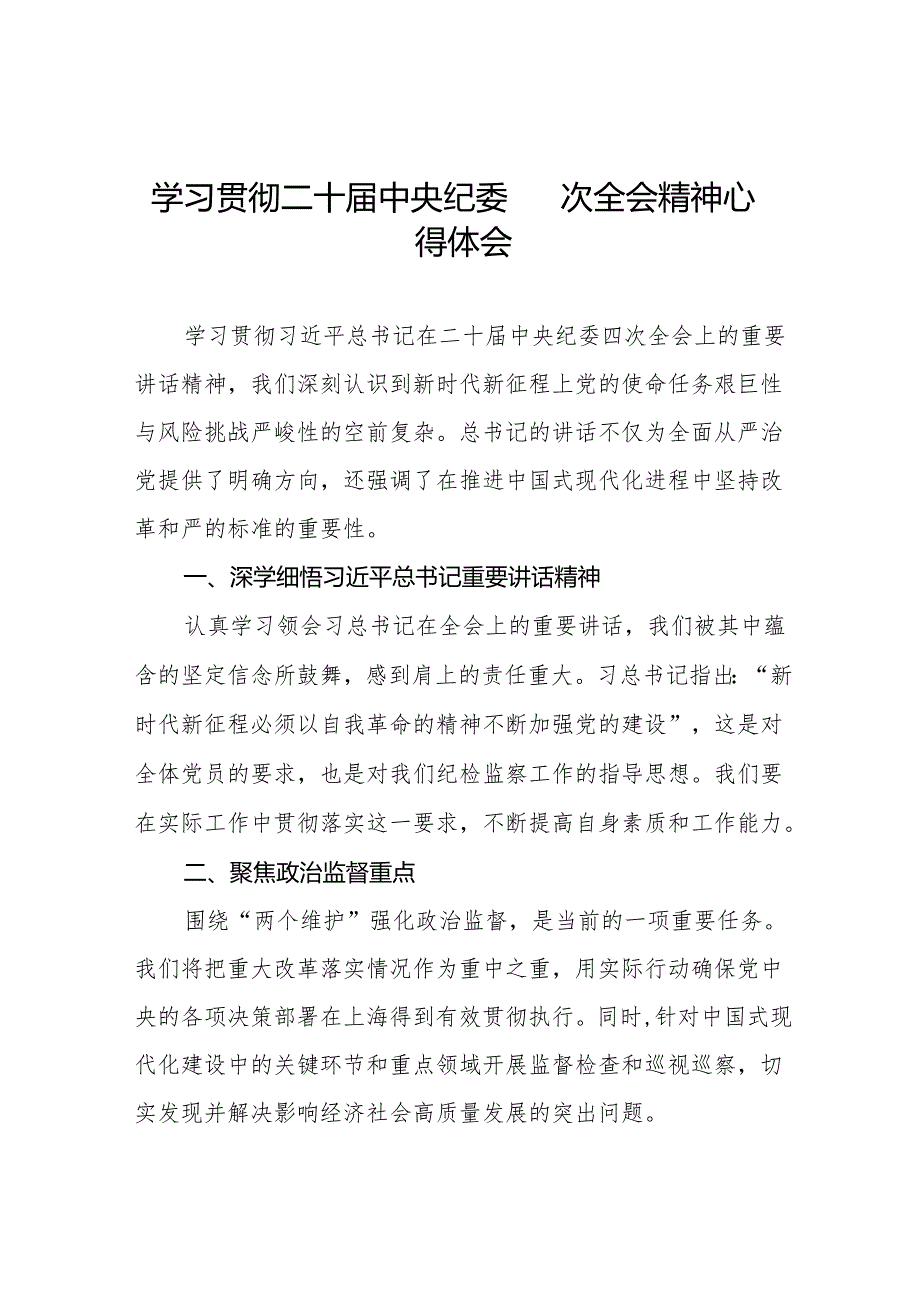 学习贯彻二十届中央纪委 次全会精神心得体会

学习贯彻习近平总书记在二十届中央纪委四次全会上的重要讲话精神，我们深刻认识到新时代新征程上党的使命任务艰巨性与风险挑战严峻性的空前复杂。总书记的讲话不仅为全面从严治党提供了明确方向，还强调了在推进中国式现代化进程中坚持改革和严的标准的重要性。

一、深学细悟习近平总书记重要讲话精神

认真学习领会习总书记在全会上的重要讲话，我们被其中蕴含的坚定信念所鼓舞，感到肩上的责任重大。习总书记指出:“新时代新征程必须以自我革命的精神不断加强党的建设”，这是对全体党员的要求，也是对我们纪检监察工作的指导思想。我们要在实际工作中贯彻落实这一要求，不断提高自身素质和工作能力。

二、聚焦政治监督重点

围绕“两个维护”强化政治监督，是当前的一项重要任务。我们将把重大改革落实情况作为重中之重，用实际行动确保党中央的各项决策部署在上海得到有效贯彻执行。同时,针对中国式现代化建设中的关键环节和重点领域开展监督检查和巡视巡察，切实发现并解决影响经济社会高质量发展的突出问题。